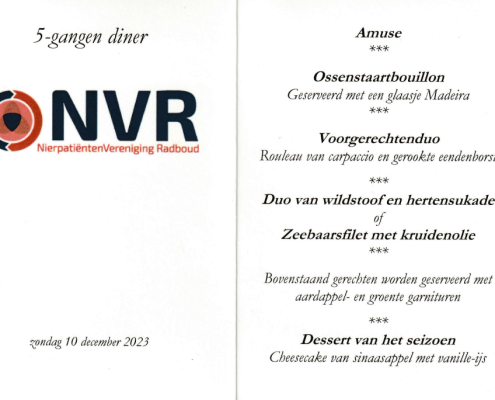 5-gangen diner

NVR
NierpatiëntenVereniging Radboud

zondag 10 december 2023

Amuse
***

Ossenstaartbouillon
Geserveerd met een glaasje Madeira
***

Voorgerechtenduo
Rouleau van carpaccio en gerookte eendenborst
***

Duo van wildstoof en hertensukade
of
Zeebaarsfilet met kruidenolie
***

Bovenstaand gerechten worden geserveerd met aardappel- en groente garnituren
***

Dessert van het seizoen
Cheesecake van sinaasappel met vanille-ijs